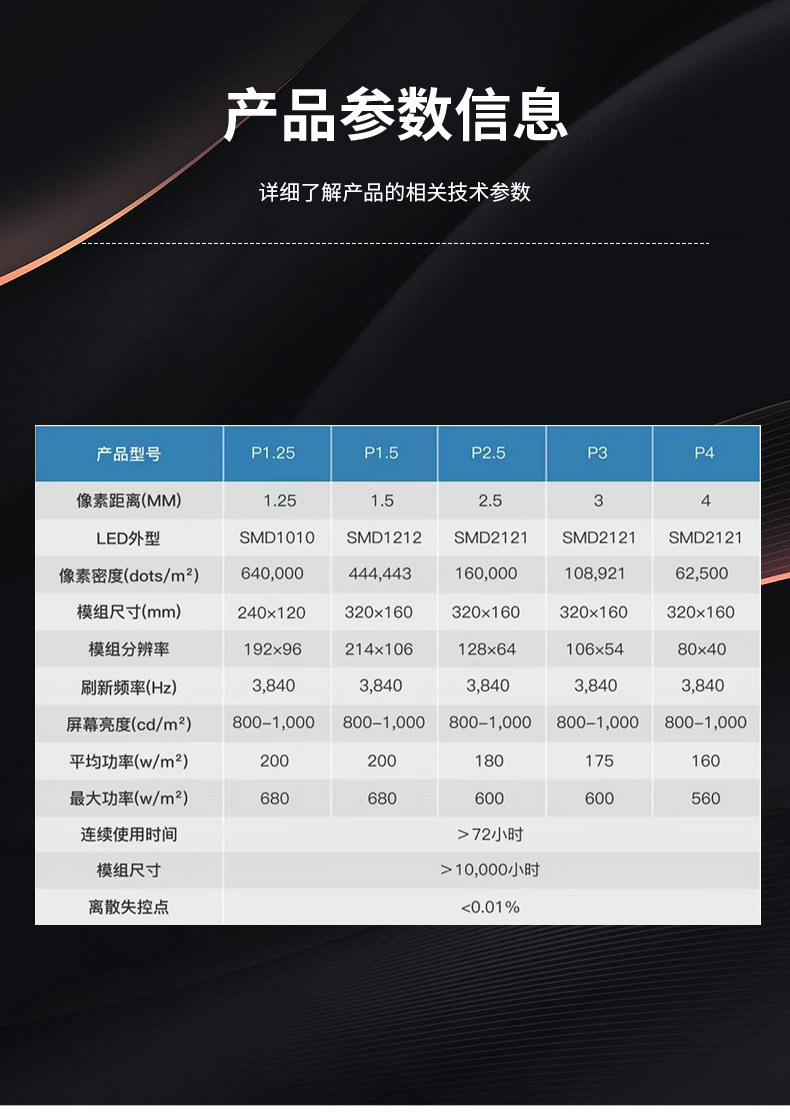 产品参数信息

详细了解产品的相关技术参数

| 产品型号 | P1.25 | P1.5 | P2.5 | P3 | P4 |
|---|---|---|---|---|---|
| 像素距离(MM) | 1.25 | 1.5 | 2.5 | 3 | 4 |
| LED外型 | SMD1010 | SMD1212 | SMD2121 | SMD2121 | SMD2121 |
| 像素密度(dots/m²) | 640,000 | 444,443 | 160,000 | 108,921 | 62,500 |
| 模组尺寸(mm) | 240×120 | 320×160 | 320×160 | 320×160 | 320×160 |
| 模组分辨率 | 192×96 | 214×106 | 128×64 | 106×54 | 80×40 |
| 刷新频率(Hz) | 3,840 | 3,840 | 3,840 | 3,840 | 3,840 |
| 屏幕亮度(cd/m²) | 800-1,000 | 800-1,000 | 800-1,000 | 800-1,000 | 800-1,000 |
| 平均功率(w/m²) | 200 | 200 | 180 | 175 | 160 |
| 最大功率(w/m²) | 680 | 680 | 600 | 600 | 560 |
| 连续使用时间 | >72小时 | | | | |
| 模组尺寸 | >10,000小时 | | | | |
| 离散失控点 | <0.01% | | | | |